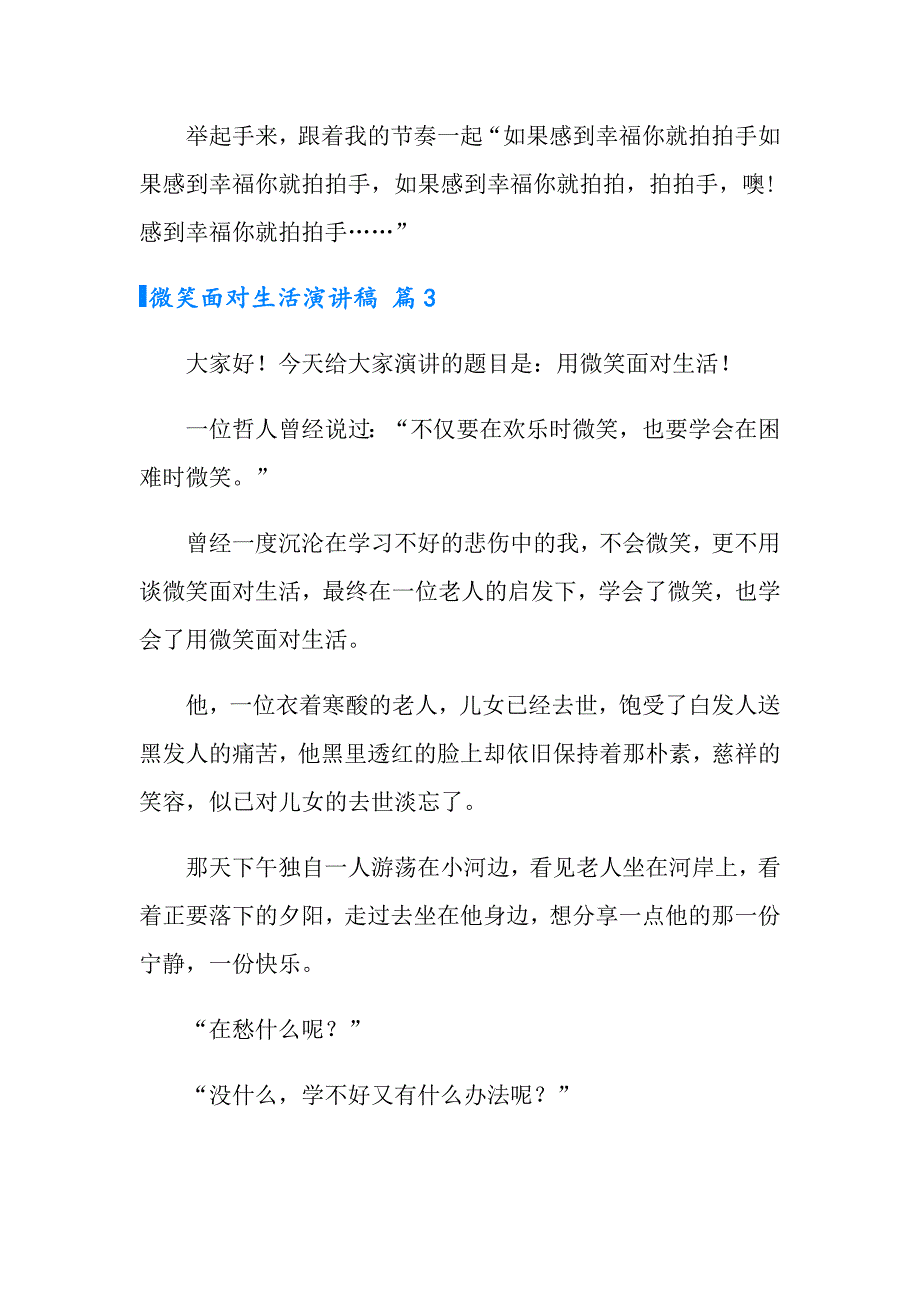 举起手来，跟着我的节奏一起“如果感到幸福你就拍拍手如果感到幸福你就拍拍手，如果感到幸福你就拍拍，拍拍手，噢！感到幸福你就拍拍手……”

微笑面对生活演讲稿 篇3

大家好！今天给大家演讲的题目是：用微笑面对生活！

一位哲人曾经说过：“不仅要在欢乐时微笑，也要学会在困难时微笑。”

曾经一度沉沦在学习不好的悲伤中的我，不会微笑，更不用谈微笑面对生活，最终在一位老人的启发下，学会了微笑，也学会了用微笑面对生活。

他，一位衣着寒酸的老人，儿女已经去世，饱受了白发人送黑发人的痛苦，他黑里透红的脸上却依旧保持着那朴素，慈祥的笑容，似已对儿女的去世淡忘了。

那天下午独自一人游荡在小河边，看见老人坐在河岸上，看着正要落下的夕阳，走过去坐在他身边，想分享一点他的那一份宁静，一份快乐。

“在愁什么呢？”

“没什么，学不好又有什么办法呢？”